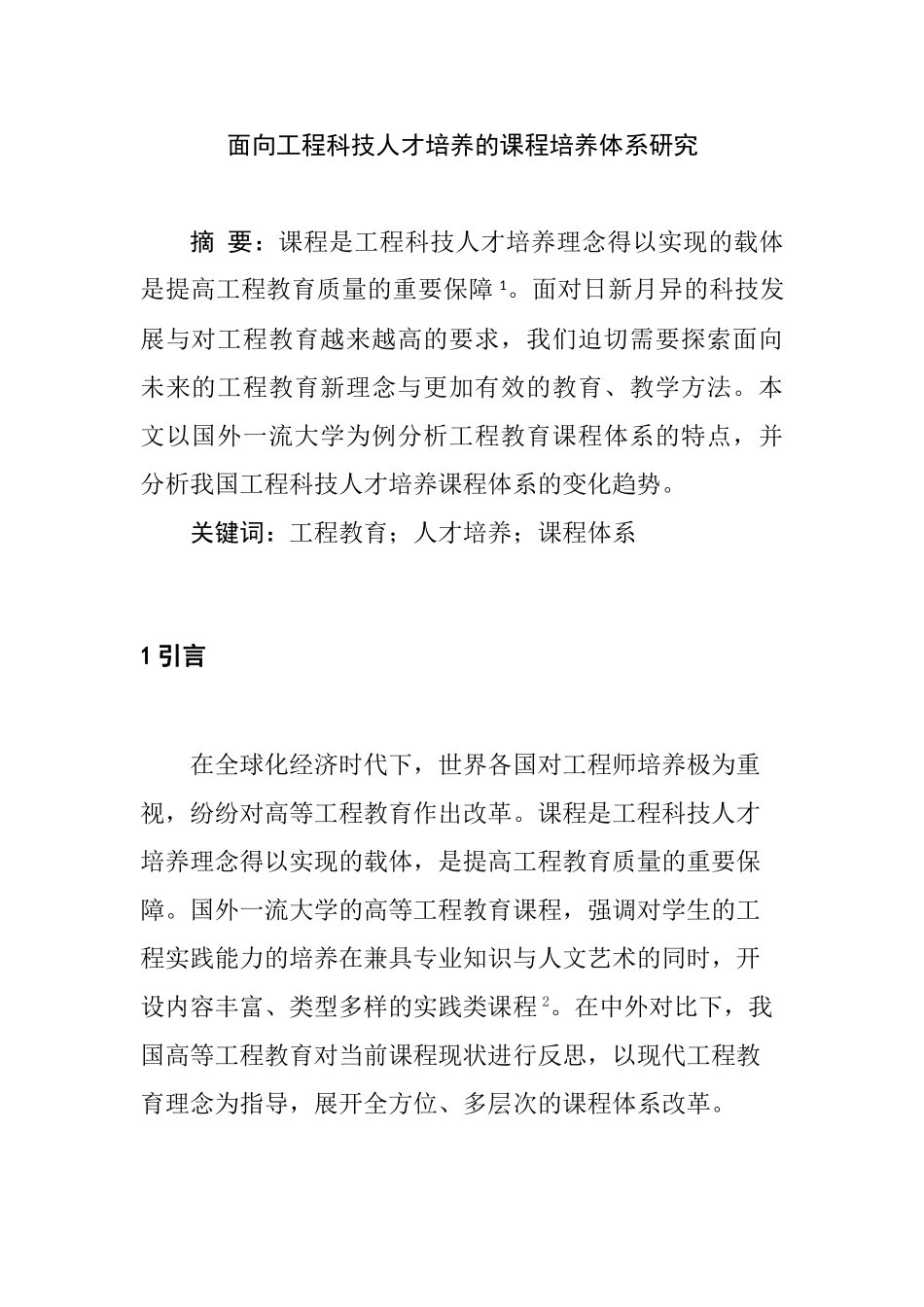 面向工程科技人才培养的课程培养体系研究

摘 要：课程是工程科技人才培养理念得以实现的载体是提高工程教育质量的重要保障$^1$。面对日新月异的科技发展与对工程教育越来越高的要求，我们迫切需要探索面向未来的工程教育新理念与更加有效的教育、教学方法。本文以国外一流大学为例分析工程教育课程体系的特点，并分析我国工程科技人才培养课程体系的变化趋势。

关键词：工程教育；人才培养；课程体系

1 引言

在全球化经济时代下，世界各国对工程师培养极为重视，纷纷对高等工程教育作出改革。课程是工程科技人才培养理念得以实现的载体，是提高工程教育质量的重要保障。国外一流大学的高等工程教育课程，强调对学生的工程实践能力的培养在兼具专业知识与人文艺术的同时，开设内容丰富、类型多样的实践类课程$^2$。在中外对比下，我国高等工程教育对当前课程现状进行反思，以现代工程教育理念为指导，展开全方位、多层次的课程体系改革。